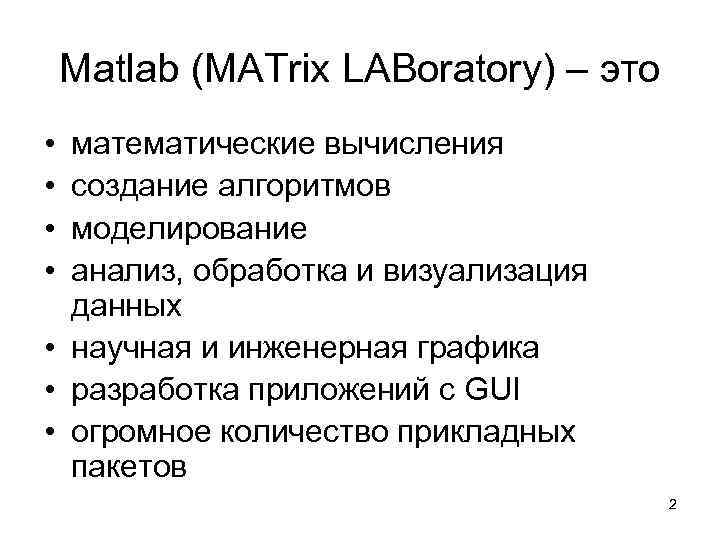 Matlab (MATrix LABoratory) – это

• математические вычисления
• создание алгоритмов
• моделирование
• анализ, обработка и визуализация данных
• научная и инженерная графика
• разработка приложений с GUI
• огромное количество прикладных пакетов

2